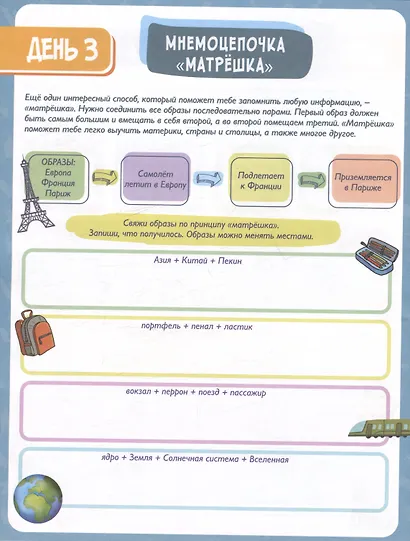 ДЕНЬ 3

МНЕМОЦЕПОЧКА «МАТРЁШКА»

Ещё один интересный способ, который поможет тебе запомнить любую информацию, – «матрёшка». Нужно соединить все образы последовательно парами. Первый образ должен быть самым большим и вмещать в себя второй, а во второй помещаем третий. «Матрёшка» поможет тебе легко выучить материки, страны и столицы, а также многое другое.

ОБРАЗЫ: Европа Франция Париж

Самолёт летит в Европу

Подлетает к Франции

Приземляется в Париже

Свяжи образы по принципу «матрёшка». Запиши, что получилось. Образы можно менять местами.

Азия + Китай + Пекин

портфель + пенал + ластик

вокзал + перрон + поезд + пассажир

ядро + Земля + Солнечная система + Вселенная